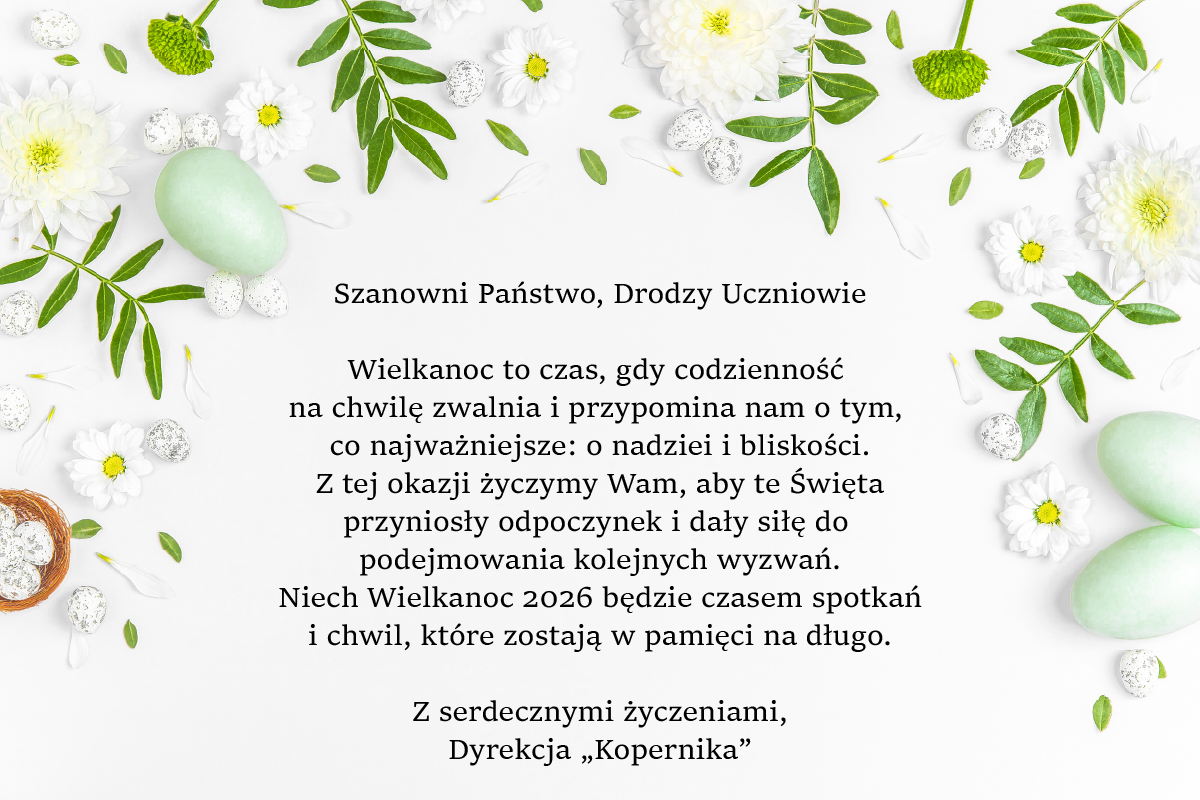 Szanowni Państwo, Drodzy Uczniowie

Wielkanoc to czas, gdy codzienność na chwilę zwalnia i przypomina nam o tym, co najważniejsze: o nadziei i bliskości. Z tej okazji życzymy Wam, aby te Święta przyniosły odpoczynek i dały siłę do podejmowania kolejnych wyzwań. Niech Wielkanoc 2026 będzie czasem spotkań i chwil, które zostają w pamięci na długo.

Z serdecznymi życzeniami,
Dyrekcja „Kopernika”